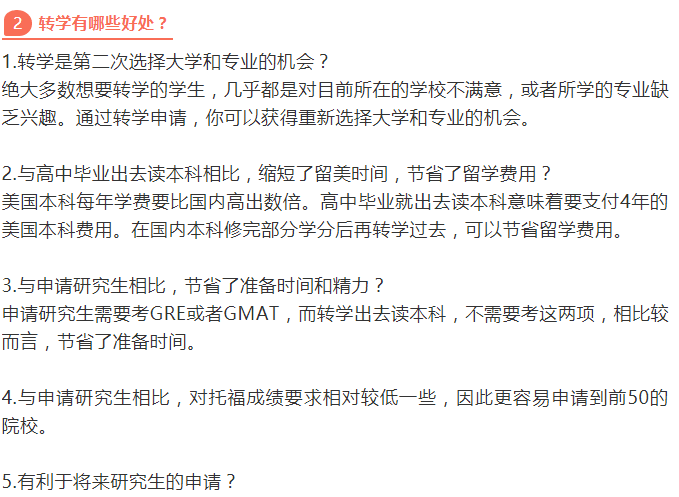 2 转学有哪些好处？

1.转学是第二次选择大学和专业的机会？
绝大多数想要转学的学生，几乎都是对目前所在的学校不满意，或者所学的专业缺乏兴趣。通过转学申请，你可以获得重新选择大学和专业的机会。

2.与高中毕业出去读本科相比，缩短了留美时间，节省了留学费用？
美国本科每年学费要比国内高出数倍。高中毕业就出去读本科意味着要支付4年的美国本科费用。在国内本科修完部分学分后再转学过去，可以节省留学费用。

3.与申请研究生相比，节省了准备时间和精力？
申请研究生需要考GRE或者GMAT，而转学出去读本科，不需要考这两项，相比较而言，节省了准备时间。

4.与申请研究生相比，对托福成绩要求相对较低一些，因此更容易申请到前50的院校。

5.有利于将来研究生的申请？